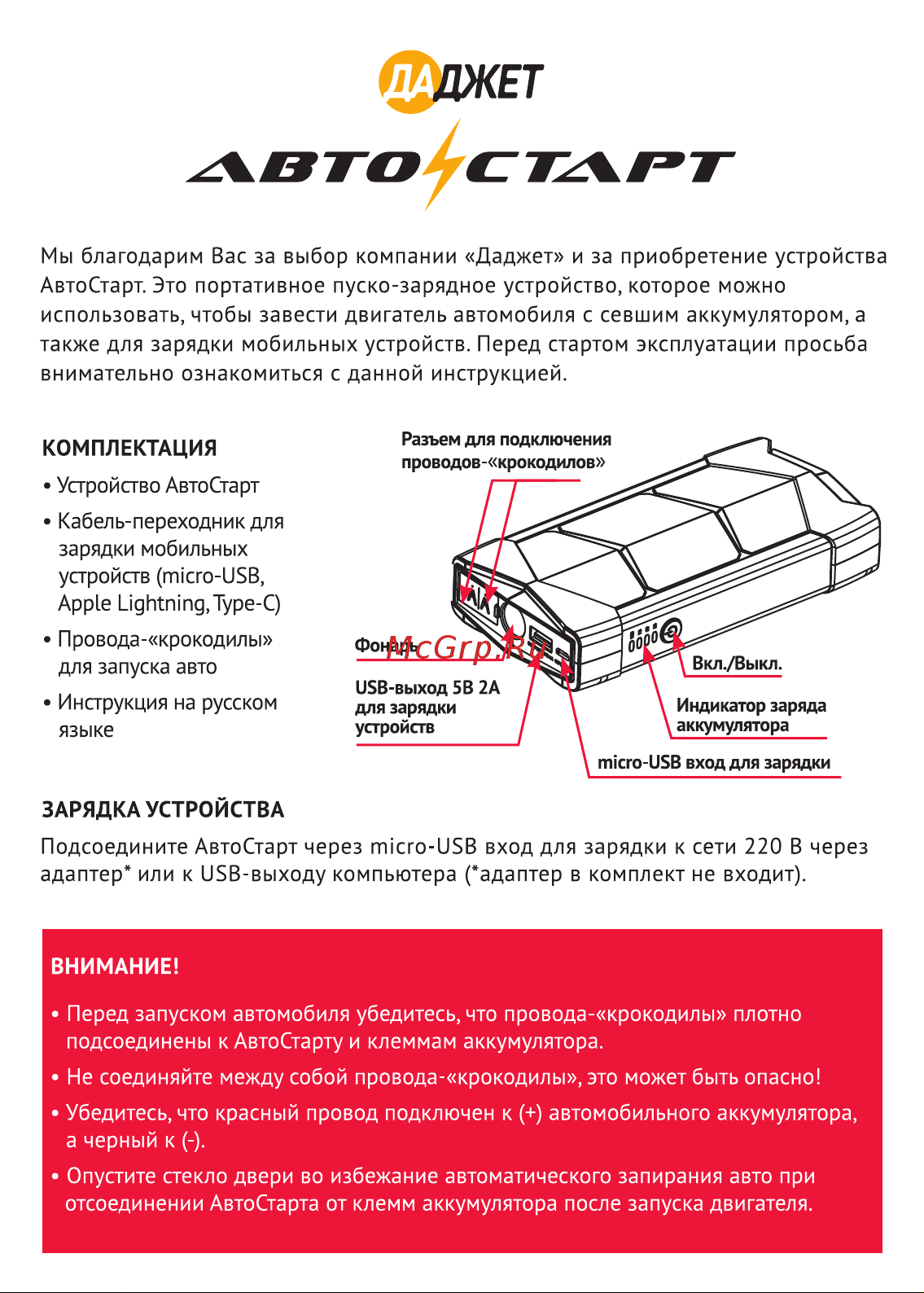 ДАДЖЕТ

АВТОСТАРТ

Мы благодарим Вас за выбор компании «Даджет» и за приобретение устройства АвтоСтарт. Это портативное пуско-зарядное устройство, которое можно использовать, чтобы завести двигатель автомобиля с севшим аккумулятором, а также для зарядки мобильных устройств. Перед стартом эксплуатации просьба внимательно ознакомиться с данной инструкцией.

КОМПЛЕКТАЦИЯ

• Устройство АвтоСтарт

• Кабель-переходник для зарядки мобильных устройств (micro-USB, Apple Lightning, Type-C)

• Провода-«крокодилы» для запуска авто

• Инструкция на русском языке

Разъем для подключения проводов-«крокодилов»

Фонарь

McGrp.Ru

USB-выход 5В 2А для зарядки устройств

Вкл./Выкл.

Индикатор заряда аккумулятора

micro-USB вход для зарядки

ЗАРЯДКА УСТРОЙСТВА

Подсоедините АвтоСтарт через micro-USB вход для зарядки к сети 220 В через адаптер* или к USB-выходу компьютера (*адаптер в комплект не входит).

ВНИМАНИЕ!

• Перед запуском автомобиля убедитесь, что провода-«крокодилы» плотно подсоединены к АвтоСтарту и клеммам аккумулятора.

• Не соединяйте между собой провода-«крокодилы», это может быть опасно!

• Убедитесь, что красный провод подключен к (+) автомобильного аккумулятора, а черный к (-).

• Опустите стекло двери во избежание автоматического запирания авто при отсоединении АвтоСтарта от клемм аккумулятора после запуска двигателя.